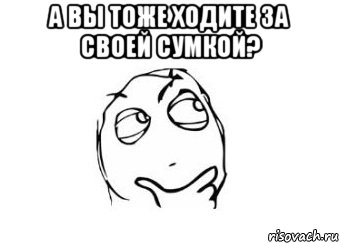 А ВЫ ТОЖЕ ХОДИТЕ ЗА СВОЕЙ СУМКОЙ?

risovach.ru